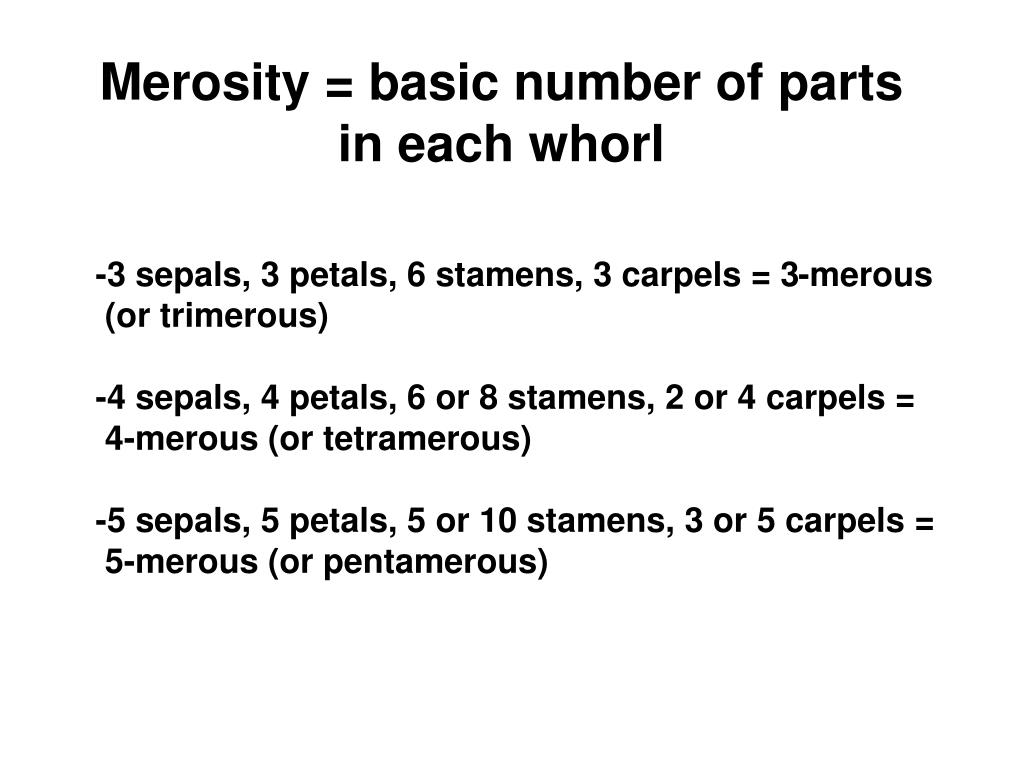 Merosity = basic number of parts in each whorl

-3 sepals, 3 petals, 6 stamens, 3 carpels = 3-merous (or trimerous)

-4 sepals, 4 petals, 6 or 8 stamens, 2 or 4 carpels = 4-merous (or tetramerous)

-5 sepals, 5 petals, 5 or 10 stamens, 3 or 5 carpels = 5-merous (or pentamerous)